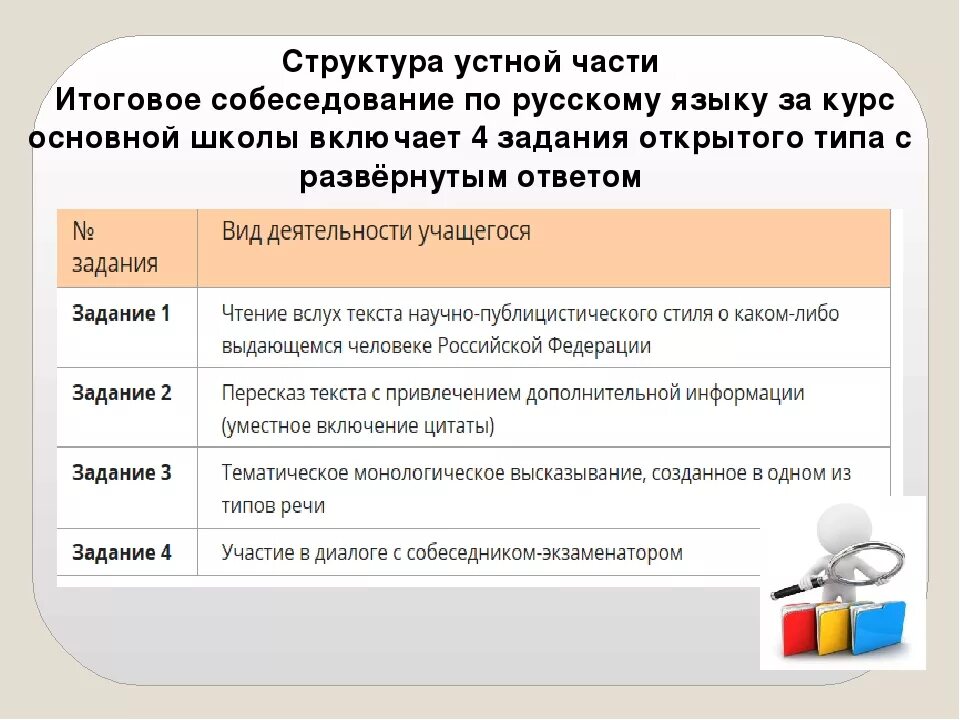 Структура устной части
Итоговое собеседование по русскому языку за курс основной школы включает 4 задания открытого типа с развёрнутым ответом

| № задания | Вид деятельности учащегося |
|---|---|
| Задание 1 | Чтение вслух текста научно-публицистического стиля о каком-либо выдающемся человеке Российской Федерации |
| Задание 2 | Пересказ текста с привлечением дополнительной информации (уместное включение цитаты) |
| Задание 3 | Тематическое монологическое высказывание, созданное в одном из типов речи |
| Задание 4 | Участие в диалоге с собеседником-экзаменатором |